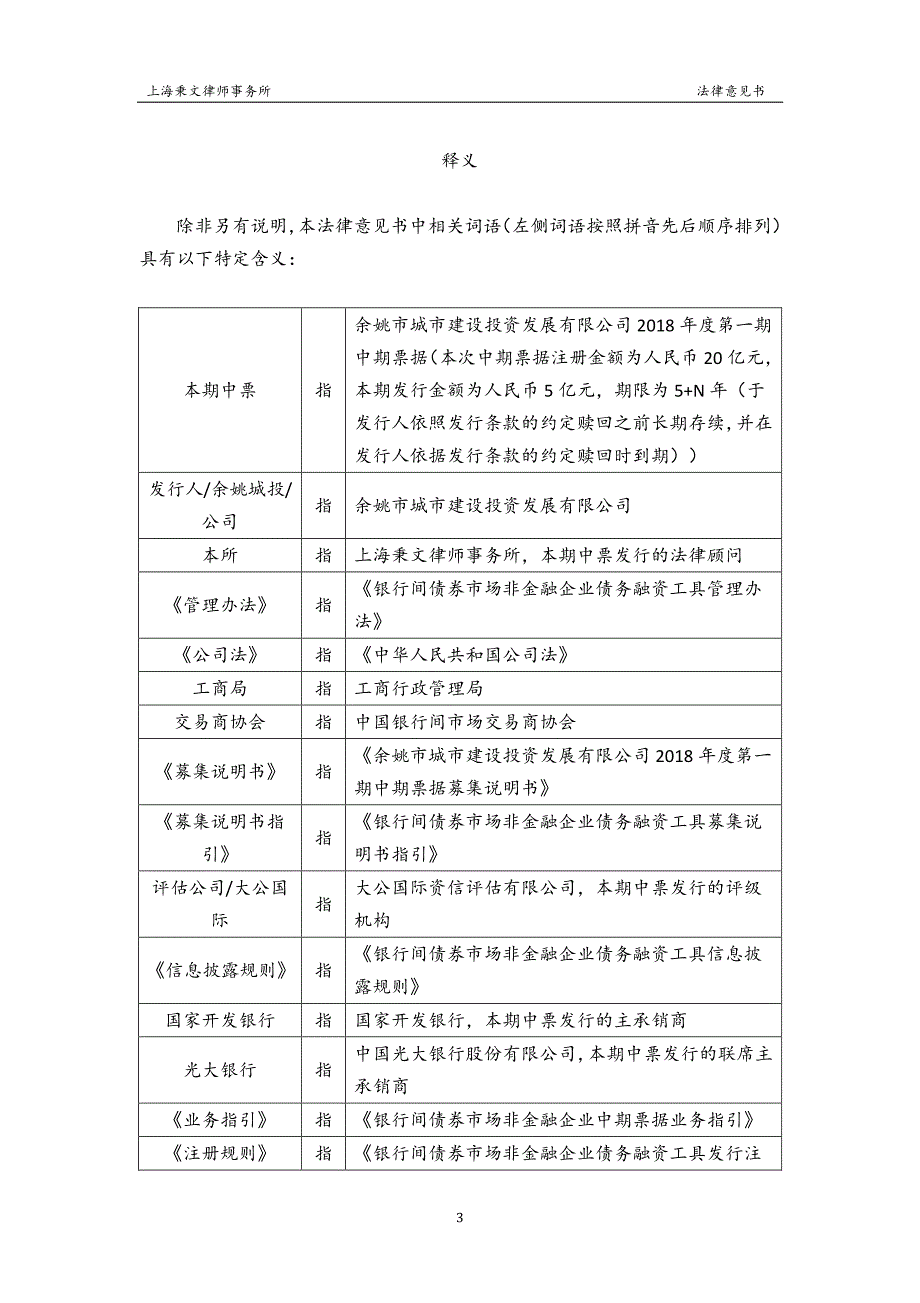 上海秉文律师事务所

法律意见书

释义

除非另有说明，本法律意见书中相关词语（左侧词语按照拼音先后顺序排列）具有以下特定含义：

| | | |
|---|---|---|
| 本期中票 | 指 | 余姚市城市建设投资发展有限公司 2018 年度第一期中期票据（本次中期票据注册金额为人民币 20 亿元，本期发行金额为人民币 5 亿元，期限为 5+N 年（于发行人依照发行条款的约定赎回之前长期存续，并在发行人依据发行条款的约定赎回时到期）） |
| 发行人/余姚城投/公司 | 指 | 余姚市城市建设投资发展有限公司 |
| 本所 | 指 | 上海秉文律师事务所，本期中票发行的法律顾问 |
| 《管理办法》 | 指 | 《银行间债券市场非金融企业债务融资工具管理办法》 |
| 《公司法》 | 指 | 《中华人民共和国公司法》 |
| 工商局 | 指 | 工商行政管理局 |
| 交易商协会 | 指 | 中国银行间市场交易商协会 |
| 《募集说明书》 | 指 | 《余姚市城市建设投资发展有限公司 2018 年度第一期中期票据募集说明书》 |
| 《募集说明书指引》 | 指 | 《银行间债券市场非金融企业债务融资工具募集说明书指引》 |
| 评估公司/大公国际 | 指 | 大公国际资信评估有限公司，本期中票发行的评级机构 |
| 《信息披露规则》 | 指 | 《银行间债券市场非金融企业债务融资工具信息披露规则》 |
| 国家开发银行 | 指 | 国家开发银行，本期中票发行的主承销商 |
| 光大银行 | 指 | 中国光大银行股份有限公司，本期中票发行的联席主承销商 |
| 《业务指引》 | 指 | 《银行间债券市场非金融企业中期票据业务指引》 |
| 《注册规则》 | 指 | 《银行间债券市场非金融企业债务融资工具发行注 |

3